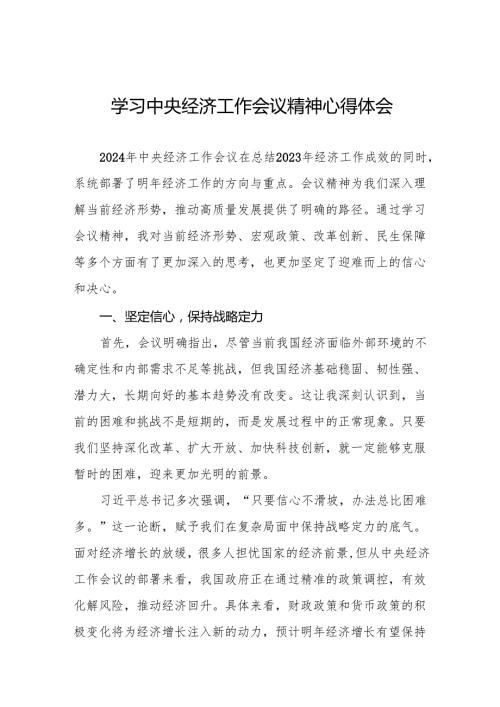 学习中央经济工作会议精神心得体会

2024年中央经济工作会议在总结2023年经济工作成效的同时，系统部署了明年经济工作的方向与重点。会议精神为我们深入理解当前经济形势，推动高质量发展提供了明确的路径。通过学习会议精神，我对当前经济形势、宏观政策、改革创新、民生保障等多个方面有了更加深入的思考，也更加坚定了迎难而上的信心和决心。

一、坚定信心，保持战略定力

首先，会议明确指出，尽管当前我国经济面临外部环境的不确定性和内部需求不足等挑战，但我国经济基础稳固、韧性强、潜力大，长期向好的基本趋势没有改变。这让我深刻认识到，当前的困难和挑战不是短期的，而是发展过程中的正常现象。只要我们坚持深化改革、扩大开放、加快科技创新，就一定能够克服暂时的困难，迎来更加光明的前景。

习近平总书记多次强调，“只要信心不滑坡，办法总比困难多。”这一论断，赋予我们在复杂局面中保持战略定力的底气。面对经济增长的放缓，很多人担忧国家的经济前景，但从中央经济工作会议的部署来看，我国政府正在通过精准的政策调控，有效化解风险，推动经济回升。具体来看，财政政策和货币政策的积极变化将为经济增长注入新的动力，预计明年经济增长有望保持